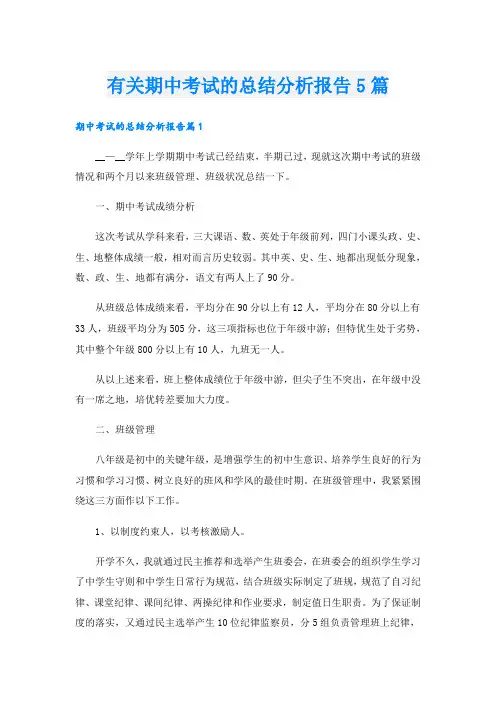 有关期中考试的总结分析报告5篇

期中考试的总结分析报告篇1

__—__学年上学期期中考试已经结束，半期已过，现就这次期中考试的班级情况和两个月以来班级管理、班级状况总结一下。

一、期中考试成绩分析

这次考试从学科来看，三大课语、数、英处于年级前列，四门小课头政、史、生、地整体成绩一般，相对而言历史较弱。其中英、史、生、地都出现低分现象，数、政、生、地都有满分，语文有两人上了90分。

从班级总体成绩来看，平均分在90分以上有12人，平均分在80分以上有33人，班级平均分为505分，这三项指标也位于年级中游；但特优生处于劣势，其中整个年级800分以上有10人，九班无一人。

从以上述来看，班上整体成绩位于年级中游，但尖子生不突出，在年级中没有一席之地，培优转差要加大力度。

二、班级管理

八年级是初中的关键年级，是增强学生的初中生意识、培养学生良好的行为习惯和学习习惯、树立良好的班风和学风的最佳时期。在班级管理中，我紧紧围绕这三方面作以下工作。

1、以制度约束人，以考核激励人。

开学不久，我就通过民主推荐和选举产生班委会，在班委会的组织学生学习了中学生守则和中学生日常行为规范，结合班级实际制定了班规，规范了自习纪律、课堂纪律、课间纪律、两操纪律和作业要求，制定值日生职责。为了保证制度的落实，又通过民主选举产生10位纪律监察员，分5组负责管理班上纪律，